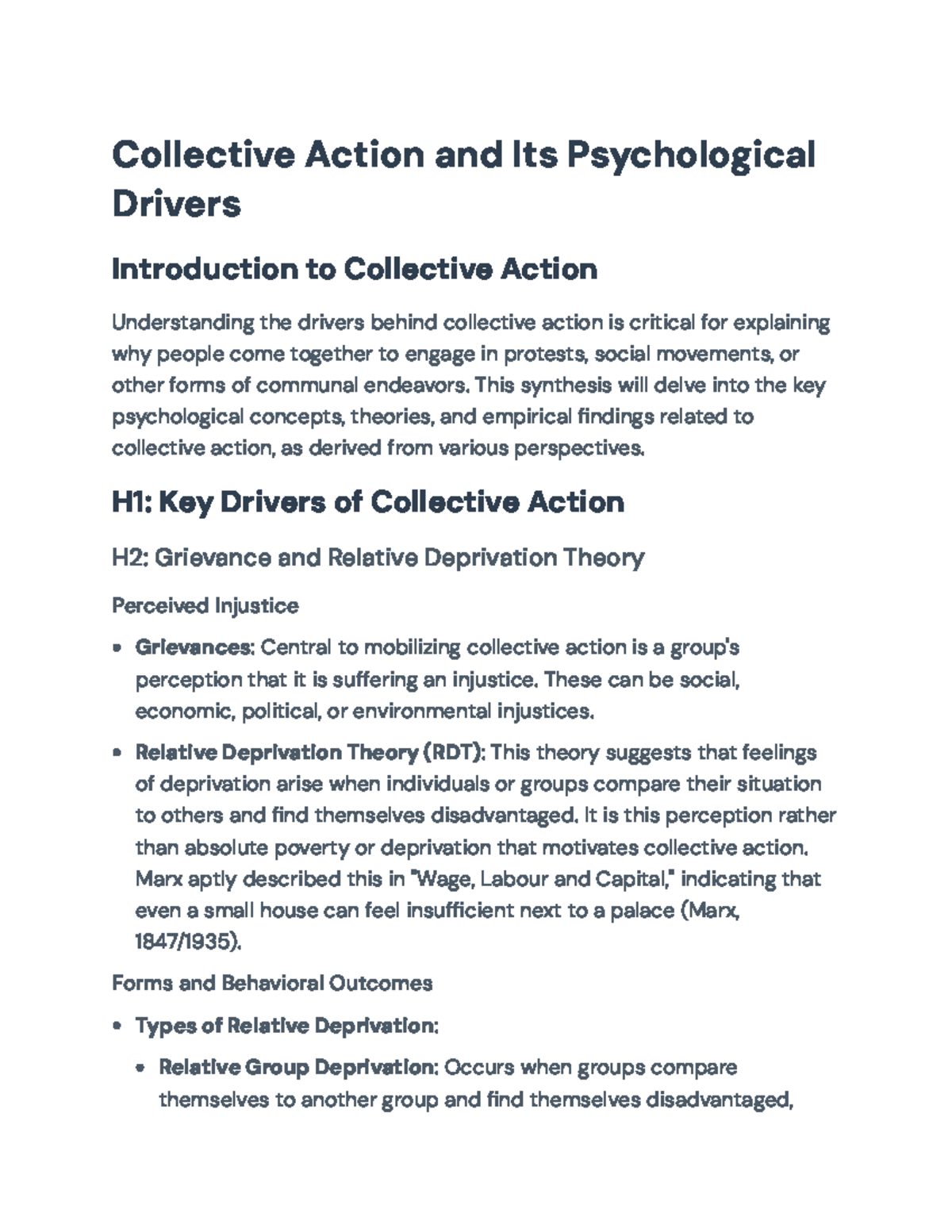 Collective Action and Its Psychological Drivers

Introduction to Collective Action

Understanding the drivers behind collective action is critical for explaining why people come together to engage in protests, social movements, or other forms of communal endeavors. This synthesis will delve into the key psychological concepts, theories, and empirical findings related to collective action, as derived from various perspectives.

H1: Key Drivers of Collective Action

H2: Grievance and Relative Deprivation Theory

Perceived Injustice

• Grievances: Central to mobilizing collective action is a group's perception that it is suffering an injustice. These can be social, economic, political, or environmental injustices.

• Relative Deprivation Theory (RDT): This theory suggests that feelings of deprivation arise when individuals or groups compare their situation to others and find themselves disadvantaged. It is this perception rather than absolute poverty or deprivation that motivates collective action. Marx aptly described this in "Wage, Labour and Capital," indicating that even a small house can feel insufficient next to a palace (Marx, 1847/1935).

Forms and Behavioral Outcomes

• Types of Relative Deprivation:

• Relative Group Deprivation: Occurs when groups compare themselves to another group and find themselves disadvantaged,